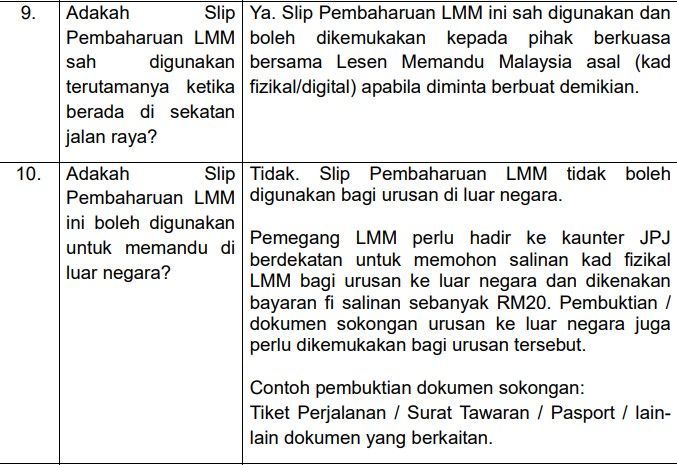 | 9. | Adakah Slip Pembaharuan LMM sah digunakan terutamanya ketika berada di sekatan jalan raya? | Ya. Slip Pembaharuan LMM ini sah digunakan dan boleh dikemukakan kepada pihak berkuasa bersama Lesen Memandu Malaysia asal (kad fizikal/digital) apabila diminta berbuat demikian. |
|---|---|---|
| 10. | Adakah Slip Pembaharuan LMM ini boleh digunakan untuk memandu di luar negara? | Tidak. Slip Pembaharuan LMM tidak boleh digunakan bagi urusan di luar negara.<br><br>Pemegang LMM perlu hadir ke kaunter JPJ berdekatan untuk memohon salinan kad fizikal LMM bagi urusan ke luar negara dan dikenakan bayaran fi salinan sebanyak RM20. Pembuktian / dokumen sokongan urusan ke luar negara juga perlu dikemukakan bagi urusan tersebut.<br><br>Contoh pembuktian dokumen sokongan:<br>Tiket Perjalanan / Surat Tawaran / Pasport / lain-lain dokumen yang berkaitan. |